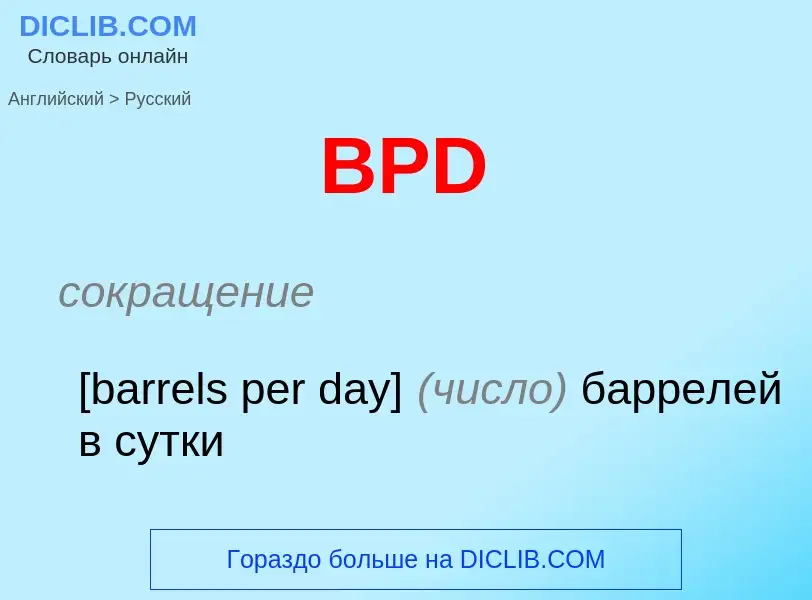 DICLIB.COM
Словарь онлайн

Английский > Русский

BPD

сокращение

[barrels per day] (число) баррелей в сутки

Гораздо больше на DICLIB.COM